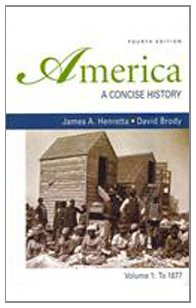 FOURTH EDITION

America

A CONCISE HISTORY

James A. Henretta • David Brody

Volume 1: To 1877